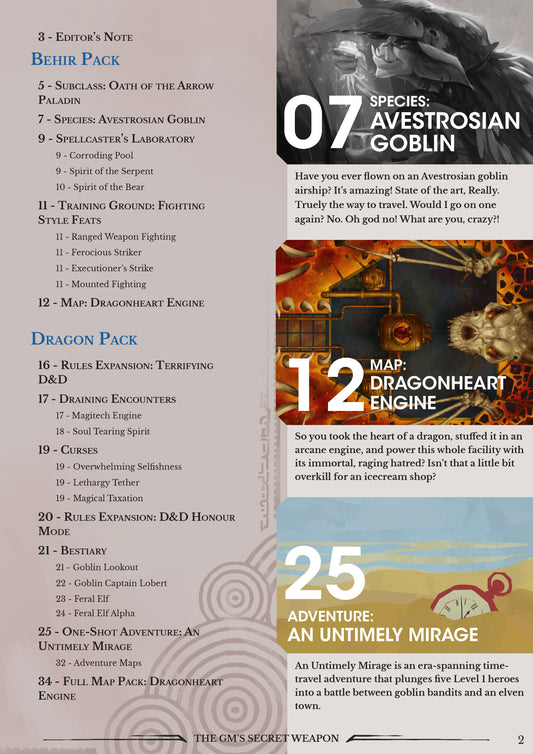 3 - Editor's Note

Behir Pack

5 - Subclass: Oath of the Arrow Paladin

7 - Species: Avestrosian Goblin

9 - Spellcaster's Laboratory

9 - Corroding Pool

9 - Spirit of the Serpent

10 - Spirit of the Bear

11 - Training Ground: Fighting Style Feats

11 - Ranged Weapon Fighting

11 - Ferocious Striker

11 - Executioner's Strike

11 - Mounted Fighting

12 - Map: Dragonheart Engine

Dragon Pack

16 - Rules Expansion: Terrifying D&D

17 - Draining Encounters

17 - Magitech Engine

18 - Soul Tearing Spirit

19 - Curses

19 - Overwhelming Selfishness

19 - Lethargy Tether

19 - Magical Taxation

20 - Rules Expansion: D&D Honour Mode

21 - Bestiary

21 - Goblin Lookout

22 - Goblin Captain Lobert

23 - Feral Elf

24 - Feral Elf Alpha

25 - One-Shot Adventure: An Untimely Mirage

32 - Adventure Maps

34 - Full Map Pack: Dragonheart Engine

07 SPECIES: AVESTROSIAN GOBLIN

Have you ever flown on an Avestrosian goblin airship? It's amazing! State of the art, Really. Truely the way to travel. Would I go on one again? No. Oh god no! What are you, crazy?!

12 MAP: DRAGONHEART ENGINE

So you took the heart of a dragon, stuffed it in an arcane engine, and power this whole facility with its immortal, raging hatred? Isn't that a little bit overkill for an icecream shop?

25 ADVENTURE: AN UNTIMELY MIRAGE

An Untimely Mirage is an era-spanning time-travel adventure that plunges five Level 1 heroes into a battle between goblin bandits and an elven town.

THE GM'S SECRET WEAPON

2